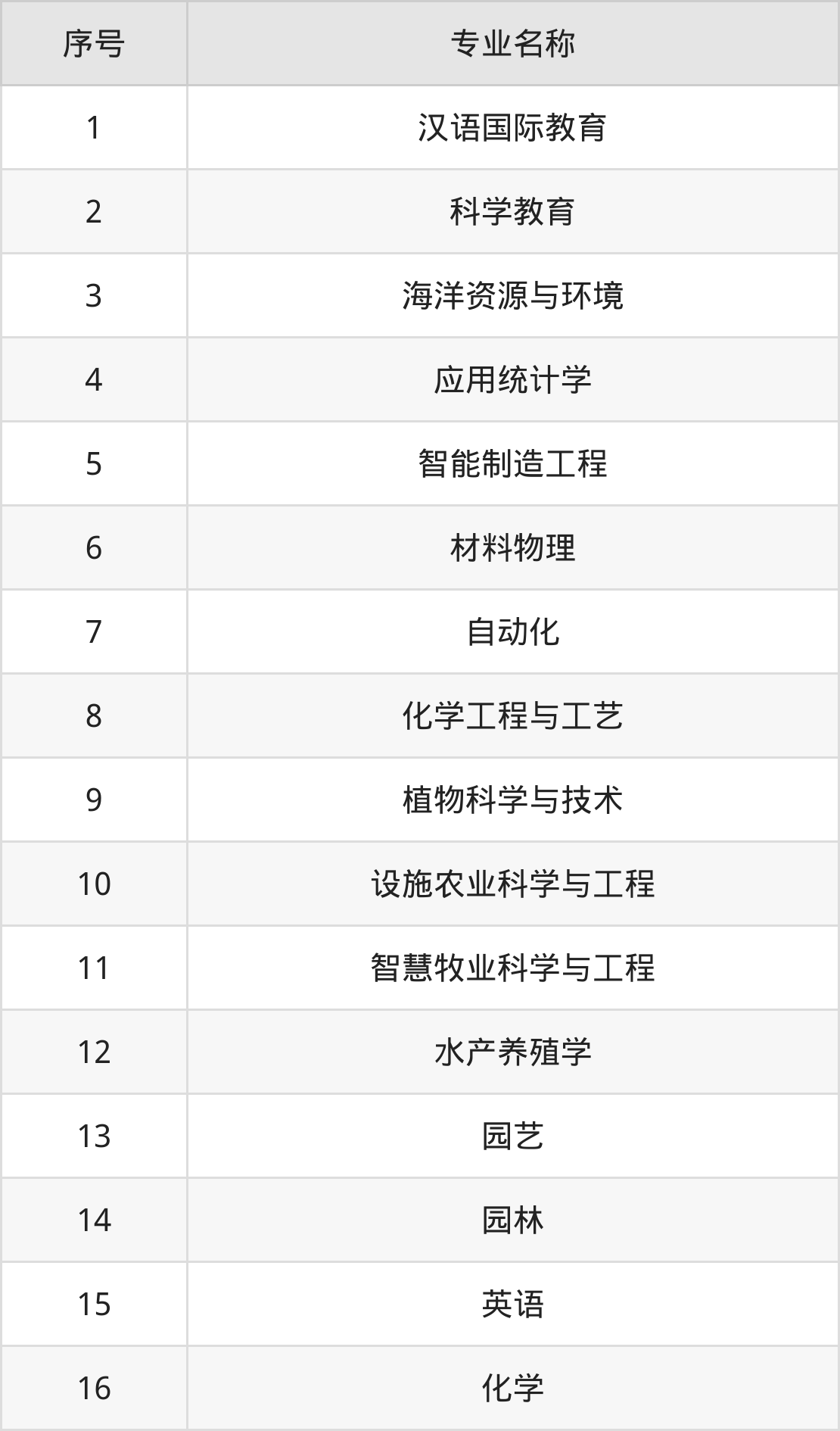 | 序号 | 专业名称 |
|---|---|
| 1 | 汉语国际教育 |
| 2 | 科学教育 |
| 3 | 海洋资源与环境 |
| 4 | 应用统计学 |
| 5 | 智能制造工程 |
| 6 | 材料物理 |
| 7 | 自动化 |
| 8 | 化学工程与工艺 |
| 9 | 植物科学与技术 |
| 10 | 设施农业科学与工程 |
| 11 | 智慧牧业科学与工程 |
| 12 | 水产养殖学 |
| 13 | 园艺 |
| 14 | 园林 |
| 15 | 英语 |
| 16 | 化学 |